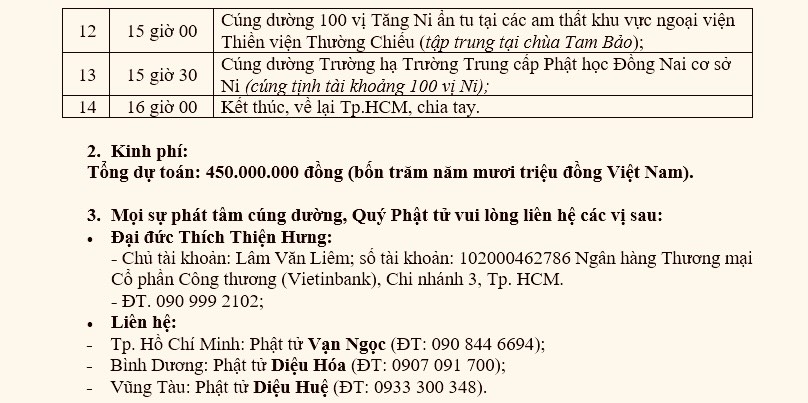 | 12 | 15 giờ 00 | Cúng dường 100 vị Tăng Ni ẩn tu tại các am thất khu vực ngoại viện Thiền viện Thường Chiếu (tập trung tại chùa Tam Bảo); |
|---|---|---|
| 13 | 15 giờ 30 | Cúng dường Trường hạ Trường Trung cấp Phật học Đồng Nai cơ sở Ni (cúng tịnh tài khoảng 100 vị Ni); |
| 14 | 16 giờ 00 | Kết thúc, về lại Tp.HCM, chia tay. |

2. Kinh phí:
Tổng dự toán: 450.000.000 đồng (bốn trăm năm mươi triệu đồng Việt Nam).

3. Mọi sự phát tâm cúng dường, Quý Phật tử vui lòng liên hệ các vị sau:
• Đại đức Thích Thiện Hưng:
- Chủ tài khoản: Lâm Văn Liêm; số tài khoản: 102000462786 Ngân hàng Thương mại Cổ phần Công thương (Vietinbank), Chi nhánh 3, Tp. HCM.
- ĐT. 090 999 2102;
• Liên hệ:
- Tp. Hồ Chí Minh: Phật tử Vạn Ngọc (ĐT: 090 844 6694);
- Bình Dương: Phật tử Diệu Hóa (ĐT: 0907 091 700);
- Vũng Tàu: Phật tử Diệu Huệ (ĐT: 0933 300 348).